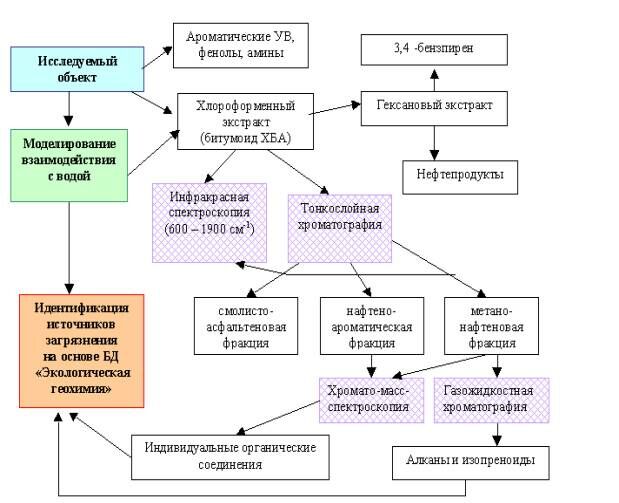 Исследуемый объект

Ароматические УВ, фенолы, амины

3,4 -бензпирен

Хлороформенный экстракт (битумоид ХБА)

Гексановый экстракт

Моделирование взаимодействия с водой

Нефтепродукты

Инфракрасная спектроскопия (600 – 1900 см$^{-1}$)

Тонкослойная хроматография

Идентификация источников загрязнения на основе БД «Экологическая геохимия»

смолисто-асфальтеновая фракция

нафтено-ароматическая фракция

метано-нафтеновая фракция

Хромато-масс-спектроскопия

Газожидкостная хроматография

Индивидуальные органические соединения

Алканы и изопреноиды